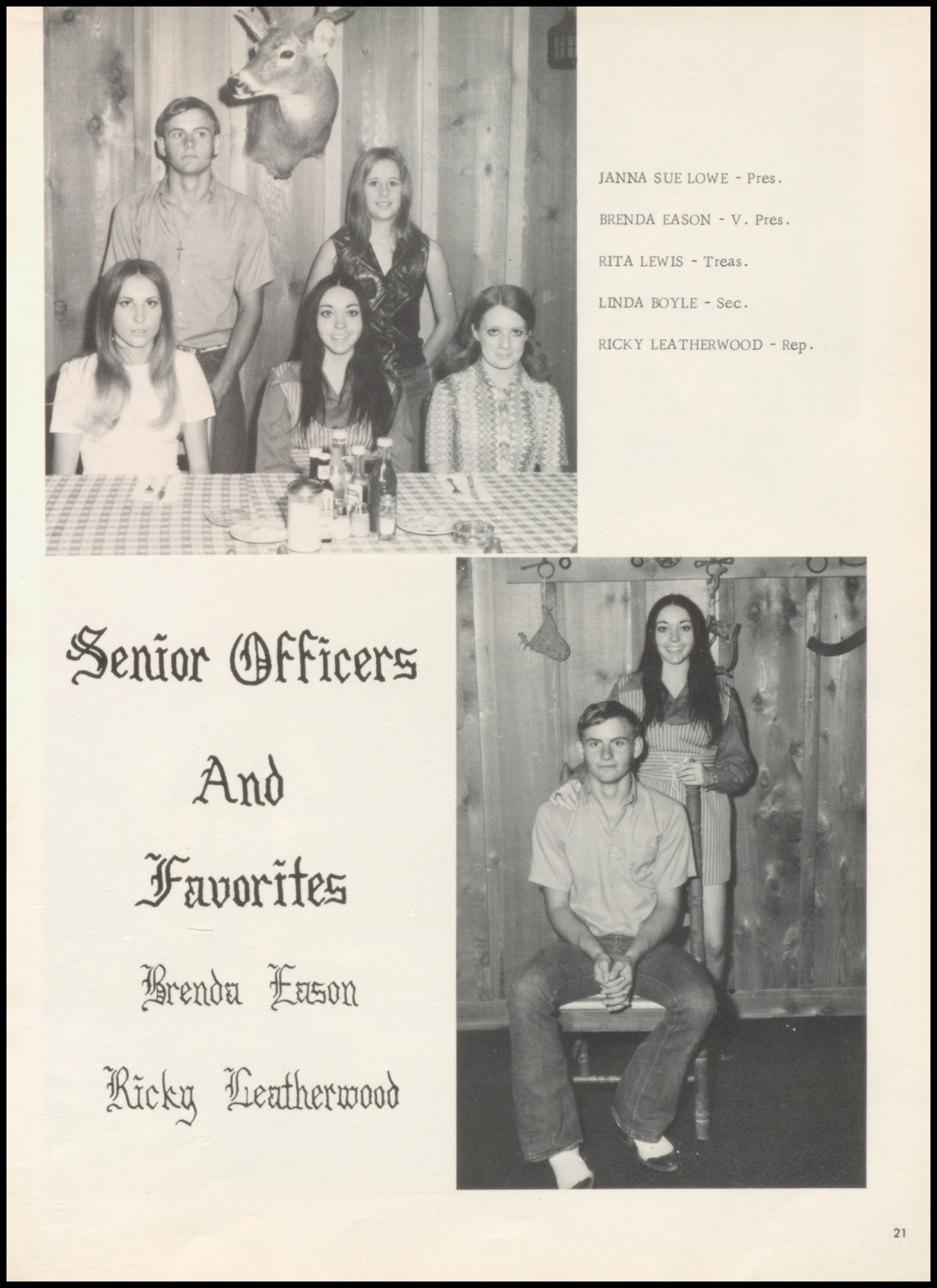 JANNA SUE LOWE - Pres.

BRENDA EASON - V. Pres.

RITA LEWIS - Treas.

LINDA BOYLE - Sec.

RICKY LEATHERWOOD - Rep.

Senior Officers

And

Favorites

Brenda Eason

Ricky Leatherwood

21